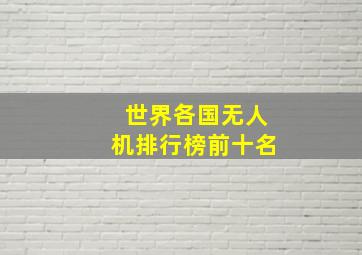 世界各国无人机排行榜前十名